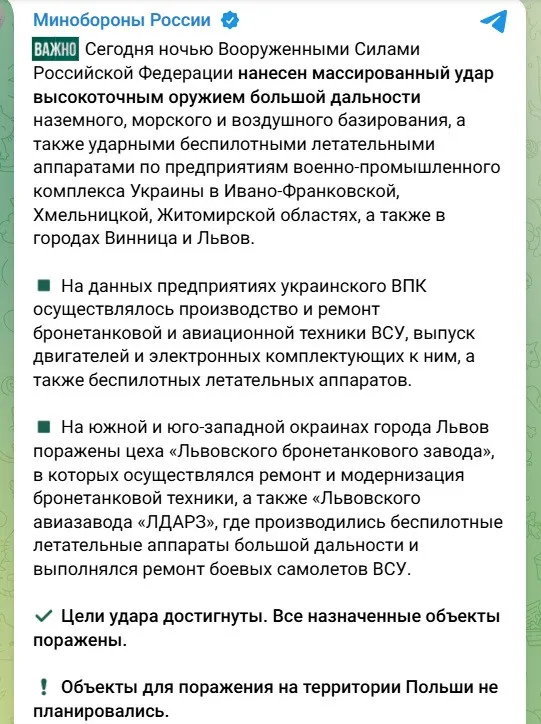 Минобороны России

ВАЖНО Сегодня ночью Вооруженными Силами Российской Федерации нанесен массированный удар высокоточным оружием большой дальности наземного, морского и воздушного базирования, а также ударными беспилотными летательными аппаратами по предприятиям военно-промышленного комплекса Украины в Ивано-Франковской, Хмельницкой, Житомирской областях, а также в городах Винница и Львов.

На данных предприятиях украинского ВПК осуществлялось производство и ремонт бронетанковой и авиационной техники ВСУ, выпуск двигателей и электронных комплектующих к ним, а также беспилотных летательных аппаратов.

На южной и юго-западной окраинах города Львов поражены цеха «Львовского бронетанкового завода», в которых осуществлялся ремонт и модернизация бронетанковой техники, а также «Львовского авиазавода «ЛДАРЗ», где производились беспилотные летательные аппараты большой дальности и выполнялся ремонт боевых самолетов ВСУ.

Цели удара достигнуты. Все назначенные объекты поражены.

Объекты для поражения на территории Польши не планировались.